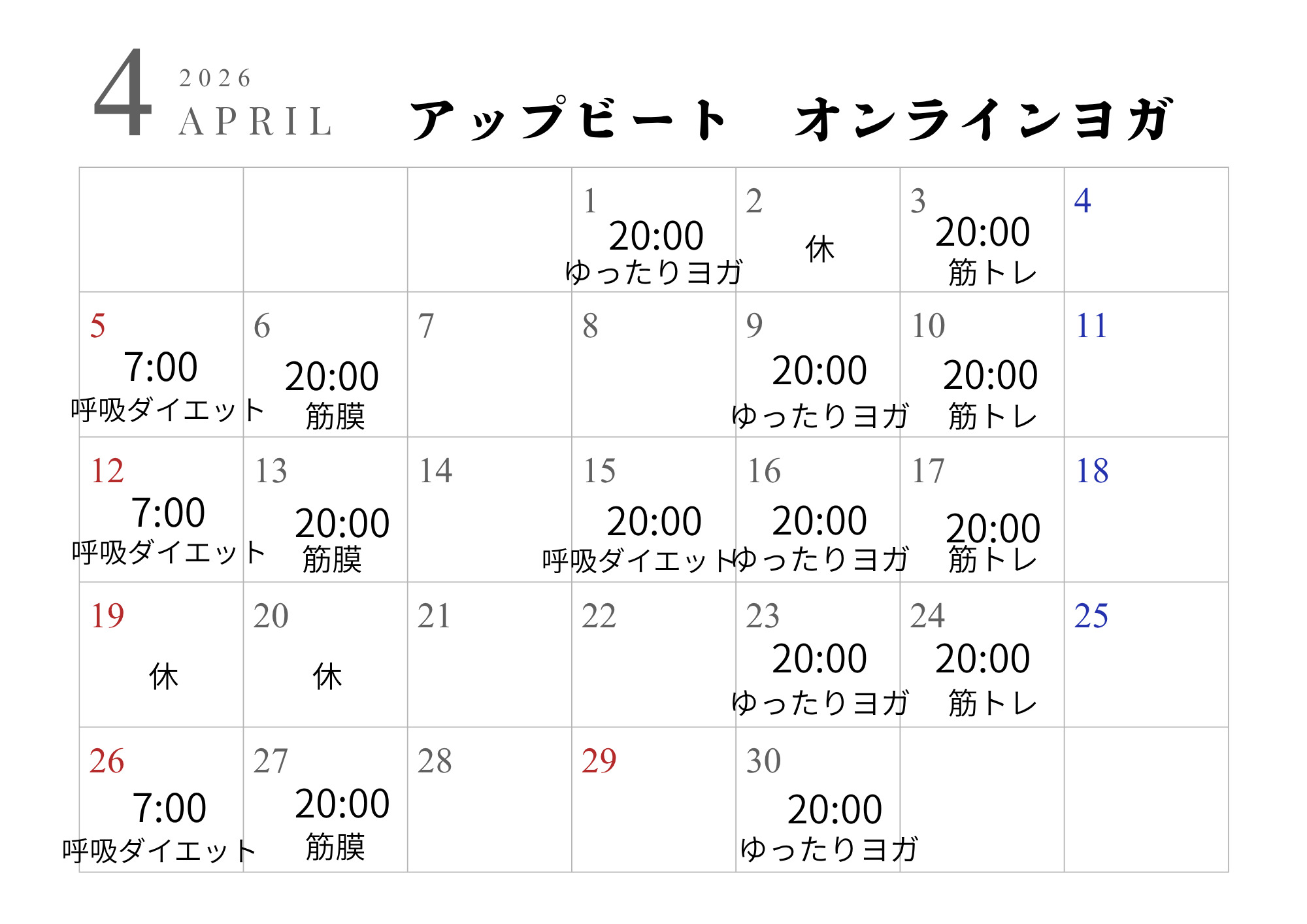 4
2026
APRIL

アップビート オンラインヨガ

|  |  |  | 1 20:00 ゆったりヨガ | 2 休 | 3 20:00 筋トレ | 4 |
|---|---|---|---|---|---|---|
| 5 7:00 呼吸ダイエット | 6 20:00 筋膜 | 7 | 8 | 9 20:00 ゆったりヨガ | 10 20:00 筋トレ | 11 |
| 12 7:00 呼吸ダイエット | 13 20:00 筋膜 | 14 | 15 20:00 呼吸ダイエット | 16 20:00 ゆったりヨガ | 17 20:00 筋トレ | 18 |
| 19 休 | 20 休 | 21 | 22 | 23 20:00 ゆったりヨガ | 24 20:00 筋トレ | 25 |
| 26 7:00 呼吸ダイエット | 27 20:00 筋膜 | 28 | 29 | 30 20:00 ゆったりヨガ |  |  |